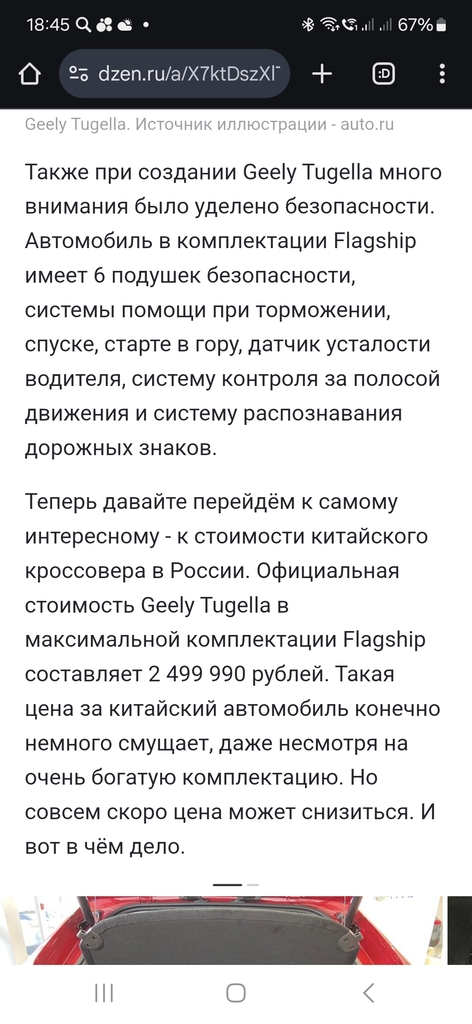 18:45 67%

dzen.ru/a/X7ktDszXl

:D

Geely Tugella. Источник иллюстрации - auto.ru

Также при создании Geely Tugella много внимания было уделено безопасности. Автомобиль в комплектации Flagship имеет 6 подушек безопасности, системы помощи при торможении, спуске, старте в гору, датчик усталости водителя, систему контроля за полосой движения и систему распознавания дорожных знаков.

Теперь давайте перейдём к самому интересному - к стоимости китайского кроссовера в России. Официальная стоимость Geely Tugella в максимальной комплектации Flagship составляет 2 499 990 рублей. Такая цена за китайский автомобиль конечно немного смущает, даже несмотря на очень богатую комплектацию. Но совсем скоро цена может снизиться. И вот в чём дело.